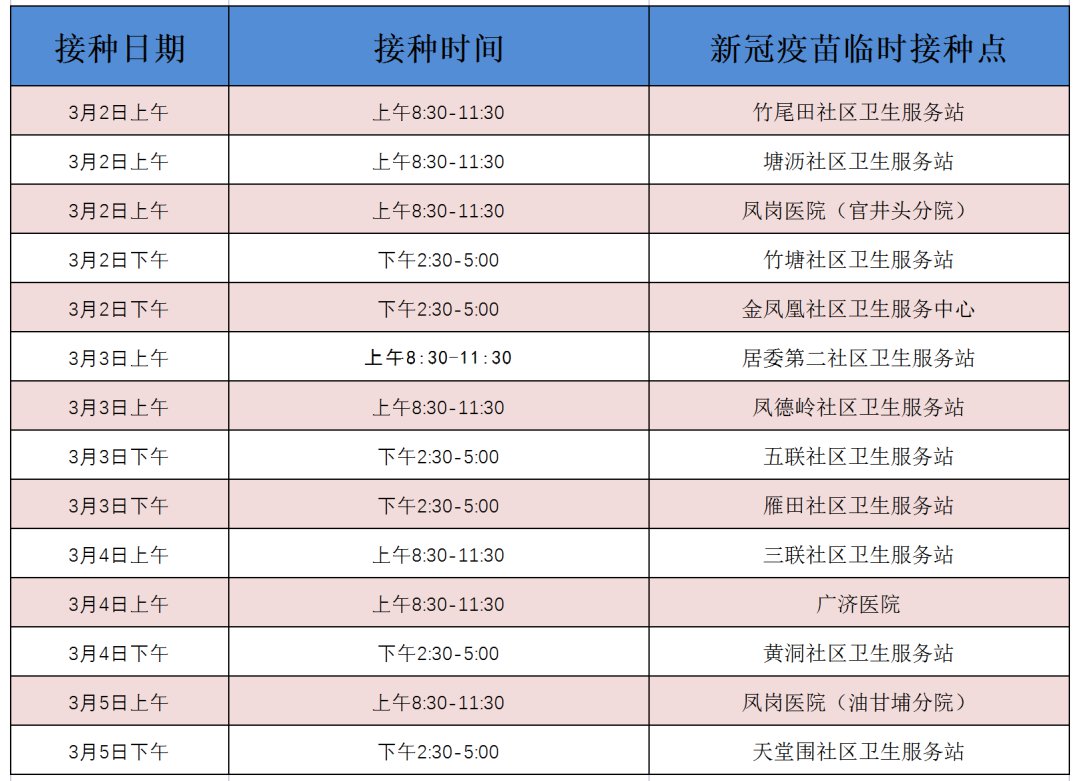 | 接种日期 | 接种时间 | 新冠疫苗临时接种点 |
|---|---|---|
| 3月2日上午 | 上午8:30-11:30 | 竹尾田社区卫生服务站 |
| 3月2日上午 | 上午8:30-11:30 | 塘沥社区卫生服务站 |
| 3月2日上午 | 上午8:30-11:30 | 凤岗医院（官井头分院） |
| 3月2日下午 | 下午2:30-5:00 | 竹塘社区卫生服务站 |
| 3月2日下午 | 下午2:30-5:00 | 金凤凰社区卫生服务中心 |
| 3月3日上午 | 上午8:30-11:30 | 居委第二社区卫生服务站 |
| 3月3日上午 | 上午8:30-11:30 | 凤德岭社区卫生服务站 |
| 3月3日下午 | 下午2:30-5:00 | 五联社区卫生服务站 |
| 3月3日下午 | 下午2:30-5:00 | 雁田社区卫生服务站 |
| 3月4日上午 | 上午8:30-11:30 | 三联社区卫生服务站 |
| 3月4日上午 | 上午8:30-11:30 | 广济医院 |
| 3月4日下午 | 下午2:30-5:00 | 黄洞社区卫生服务站 |
| 3月5日上午 | 上午8:30-11:30 | 凤岗医院（油甘埔分院） |
| 3月5日下午 | 下午2:30-5:00 | 天堂围社区卫生服务站 |